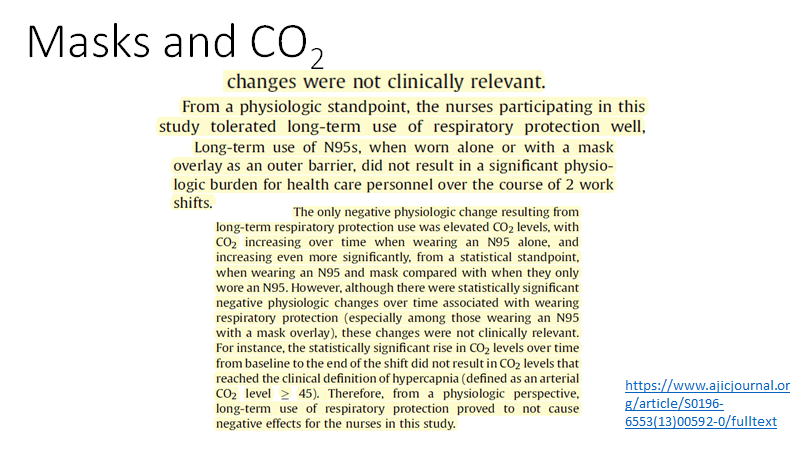 Masks and $CO_2$

changes were not clinically relevant.

From a physiologic standpoint, the nurses participating in this study tolerated long-term use of respiratory protection well,

Long-term use of N95s, when worn alone or with a mask overlay as an outer barrier, did not result in a significant physiologic burden for health care personnel over the course of 2 work shifts.

The only negative physiologic change resulting from long-term respiratory protection use was elevated $CO_2$ levels, with $CO_2$ increasing over time when wearing an N95 alone, and increasing even more significantly, from a statistical standpoint, when wearing an N95 and mask compared with when they only wore an N95. However, although there were statistically significant negative physiologic changes over time associated with wearing respiratory protection (especially among those wearing an N95 with a mask overlay), these changes were not clinically relevant. For instance, the statistically significant rise in $CO_2$ levels over time from baseline to the end of the shift did not result in $CO_2$ levels that reached the clinical definition of hypercapnia (defined as an arterial $CO_2$ level $\geq$ 45). Therefore, from a physiologic perspective, long-term use of respiratory protection proved to not cause negative effects for the nurses in this study.

https://www.ajicjournal.org/article/S0196-6553(13)00592-0/fulltext